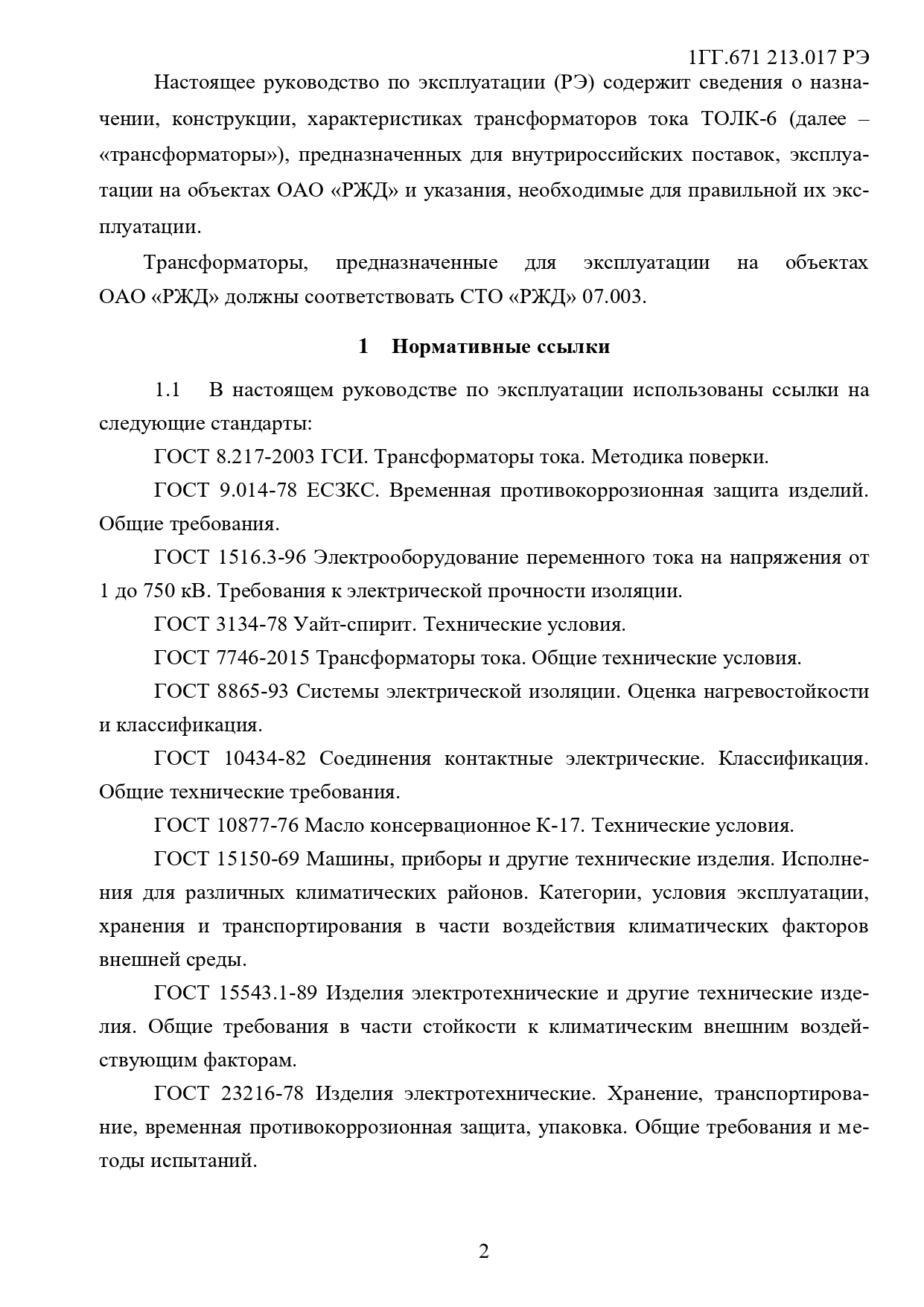 1ГГ.671 213.017 РЭ

Настоящее руководство по эксплуатации (РЭ) содержит сведения о назначении, конструкции, характеристиках трансформаторов тока ТОЛК-6 (далее – «трансформаторы»), предназначенных для внутрироссийских поставок, эксплуатации на объектах ОАО «РЖД» и указания, необходимые для правильной их эксплуатации.

Трансформаторы, предназначенные для эксплуатации на объектах ОАО «РЖД» должны соответствовать СТО «РЖД» 07.003.

1 Нормативные ссылки

1.1 В настоящем руководстве по эксплуатации использованы ссылки на следующие стандарты:

ГОСТ 8.217-2003 ГСИ. Трансформаторы тока. Методика поверки.

ГОСТ 9.014-78 ЕСЗКС. Временная противокоррозионная защита изделий. Общие требования.

ГОСТ 1516.3-96 Электрооборудование переменного тока на напряжения от 1 до 750 кВ. Требования к электрической прочности изоляции.

ГОСТ 3134-78 Уайт-спирит. Технические условия.

ГОСТ 7746-2015 Трансформаторы тока. Общие технические условия.

ГОСТ 8865-93 Системы электрической изоляции. Оценка нагревостойкости и классификация.

ГОСТ 10434-82 Соединения контактные электрические. Классификация. Общие технические требования.

ГОСТ 10877-76 Масло консервационное К-17. Технические условия.

ГОСТ 15150-69 Машины, приборы и другие технические изделия. Исполнения для различных климатических районов. Категории, условия эксплуатации, хранения и транспортирования в части воздействия климатических факторов внешней среды.

ГОСТ 15543.1-89 Изделия электротехнические и другие технические изделия. Общие требования в части стойкости к климатическим внешним воздействующим факторам.

ГОСТ 23216-78 Изделия электротехнические. Хранение, транспортирование, временная противокоррозионная защита, упаковка. Общие требования и методы испытаний.

2